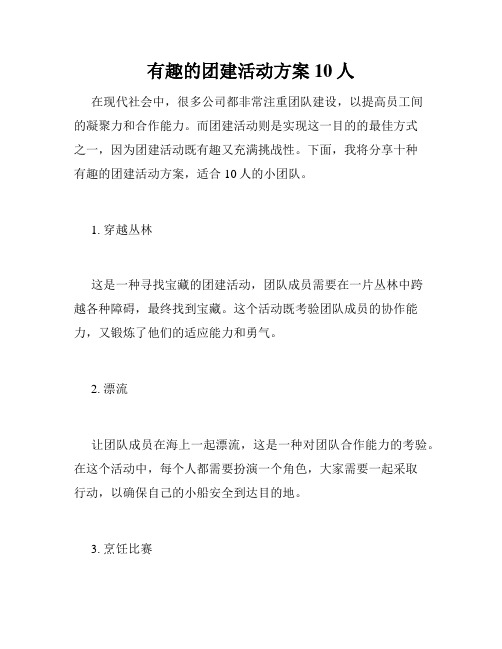 有趣的团建活动方案 10 人

在现代社会中，很多公司都非常注重团队建设，以提高员工间的凝聚力和合作能力。而团建活动则是实现这一目的的最佳方式之一，因为团建活动既有趣又充满挑战性。下面，我将分享十种有趣的团建活动方案，适合 10 人的小团队。

1. 穿越丛林

这是一种寻找宝藏的团建活动，团队成员需要在一片丛林中跨越各种障碍，最终找到宝藏。这个活动既考验团队成员的协作能力，又锻炼了他们的适应能力和勇气。

2. 漂流

让团队成员在海上一起漂流，这是一种对团队合作能力的考验。在这个活动中，每个人都需要扮演一个角色，大家需要一起采取行动，以确保自己的小船安全到达目的地。

3. 烹饪比赛